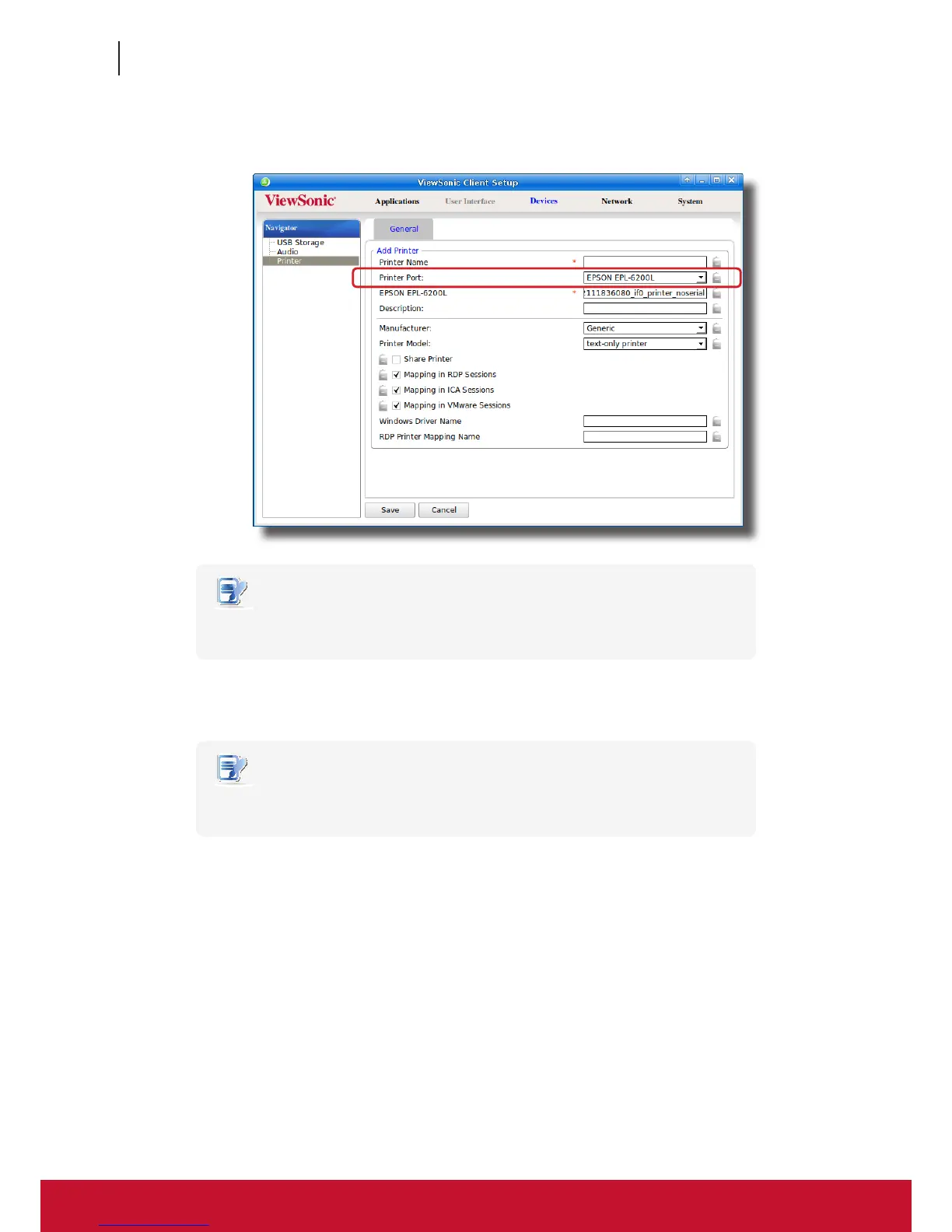 ViewSonic Client Setup

ViewSonic

Applications User Interface Devices Network System

Navigator
USB Storage
Audio
Printer

General

Add Printer
Printer Name *
Printer Port: EPSON EPL-6200L
EPSON EPL-6200L * 2111836080_if0_printer_noserial
Description:
Manufacturer: Generic
Printer Model: text-only printer
☐ Share Printer
☑ Mapping in RDP Sessions
☑ Mapping in ICA Sessions
☑ Mapping in VMware Sessions
Windows Driver Name
RDP Printer Mapping Name

Save Cancel